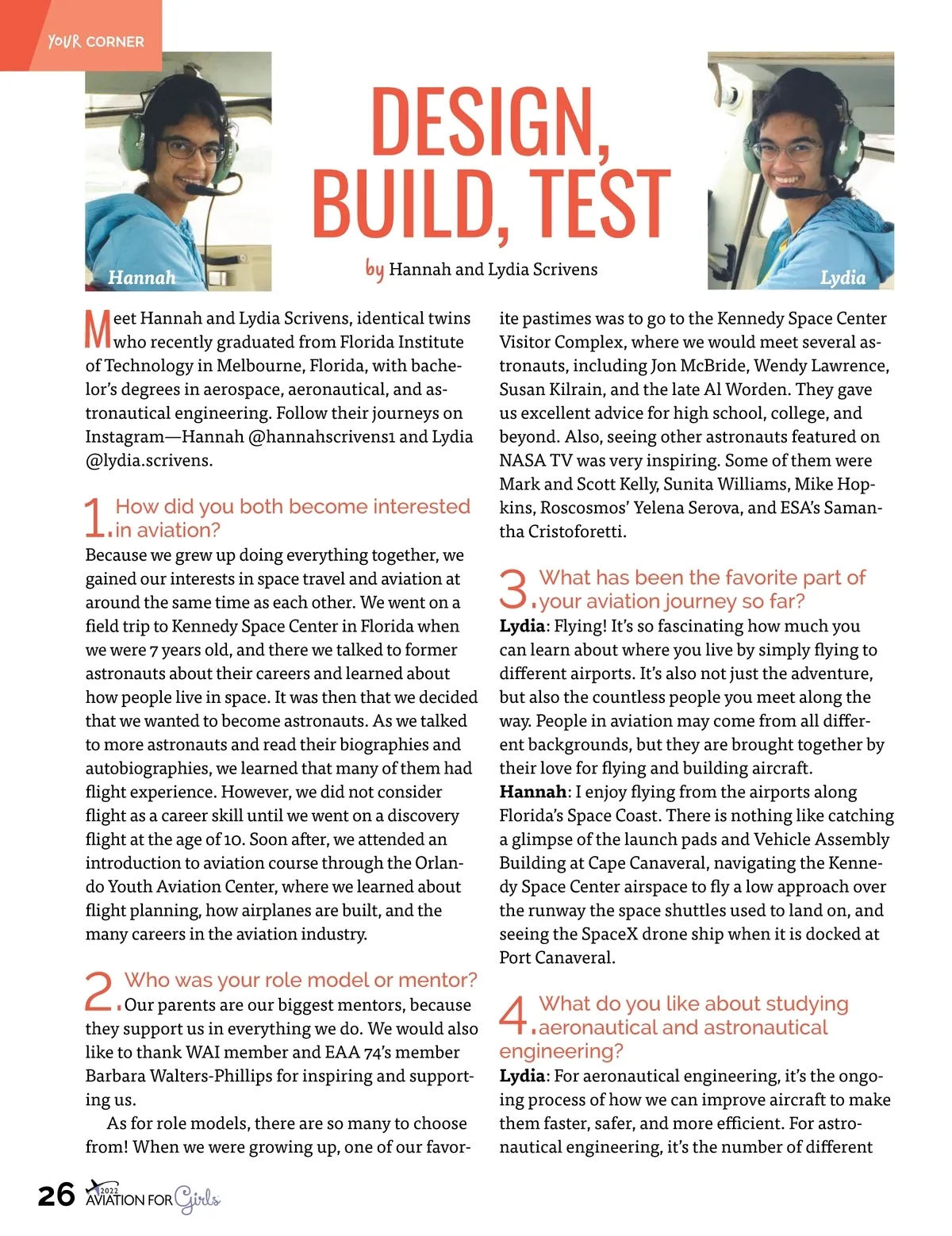 YOUR CORNER

Hannah

DESIGN, BUILD, TEST

by Hannah and Lydia Scrivens

Lydia

Meet Hannah and Lydia Scrivens, identical twins who recently graduated from Florida Institute of Technology in Melbourne, Florida, with bachelor's degrees in aerospace, aeronautical, and astronautical engineering. Follow their journeys on Instagram—Hannah @hannahscrivens1 and Lydia @lydia.scrivens.

1. How did you both become interested in aviation?
Because we grew up doing everything together, we gained our interests in space travel and aviation at around the same time as each other. We went on a field trip to Kennedy Space Center in Florida when we were 7 years old, and there we talked to former astronauts about their careers and learned about how people live in space. It was then that we decided that we wanted to become astronauts. As we talked to more astronauts and read their biographies and autobiographies, we learned that many of them had flight experience. However, we did not consider flight as a career skill until we went on a discovery flight at the age of 10. Soon after, we attended an introduction to aviation course through the Orlando Youth Aviation Center, where we learned about flight planning, how airplanes are built, and the many careers in the aviation industry.

2. Who was your role model or mentor?
Our parents are our biggest mentors, because they support us in everything we do. We would also like to thank WAI member and EAA 74's member Barbara Walters-Phillips for inspiring and supporting us.

As for role models, there are so many to choose from! When we were growing up, one of our favorite pastimes was to go to the Kennedy Space Center Visitor Complex, where we would meet several astronauts, including Jon McBride, Wendy Lawrence, Susan Kilrain, and the late Al Worden. They gave us excellent advice for high school, college, and beyond. Also, seeing other astronauts featured on NASA TV was very inspiring. Some of them were Mark and Scott Kelly, Sunita Williams, Mike Hopkins, Roscosmos' Yelena Serova, and ESA's Samantha Cristoforetti.

3. What has been the favorite part of your aviation journey so far?
Lydia: Flying! It's so fascinating how much you can learn about where you live by simply flying to different airports. It's also not just the adventure, but also the countless people you meet along the way. People in aviation may come from all different backgrounds, but they are brought together by their love for flying and building aircraft.
Hannah: I enjoy flying from the airports along Florida's Space Coast. There is nothing like catching a glimpse of the launch pads and Vehicle Assembly Building at Cape Canaveral, navigating the Kennedy Space Center airspace to fly a low approach over the runway the space shuttles used to land on, and seeing the SpaceX drone ship when it is docked at Port Canaveral.

4. What do you like about studying aeronautical and astronautical engineering?
Lydia: For aeronautical engineering, it's the ongoing process of how we can improve aircraft to make them faster, safer, and more efficient. For astronautical engineering, it's the number of different

26 2022 AVIATION FOR Girls